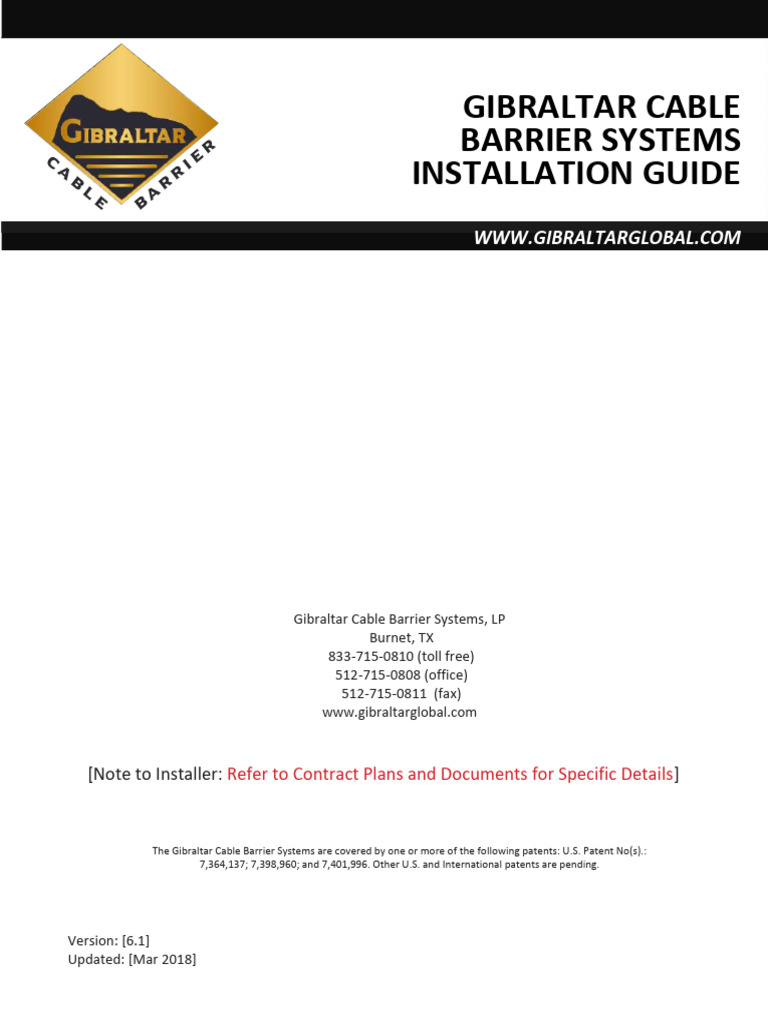 GIBRALTAR
CABLE BARRIER

GIBRALTAR CABLE BARRIER SYSTEMS INSTALLATION GUIDE

WWW.GIBRALTARGLOBAL.COM

Gibraltar Cable Barrier Systems, LP
Burnet, TX
833-715-0810 (toll free)
512-715-0808 (office)
512-715-0811 (fax)
www.gibraltarglobal.com

[Note to Installer: Refer to Contract Plans and Documents for Specific Details]

The Gibraltar Cable Barrier Systems are covered by one or more of the following patents: U.S. Patent No(s).: 7,364,137; 7,398,960; and 7,401,996. Other U.S. and International patents are pending.

Version: [6.1]
Updated: [Mar 2018]